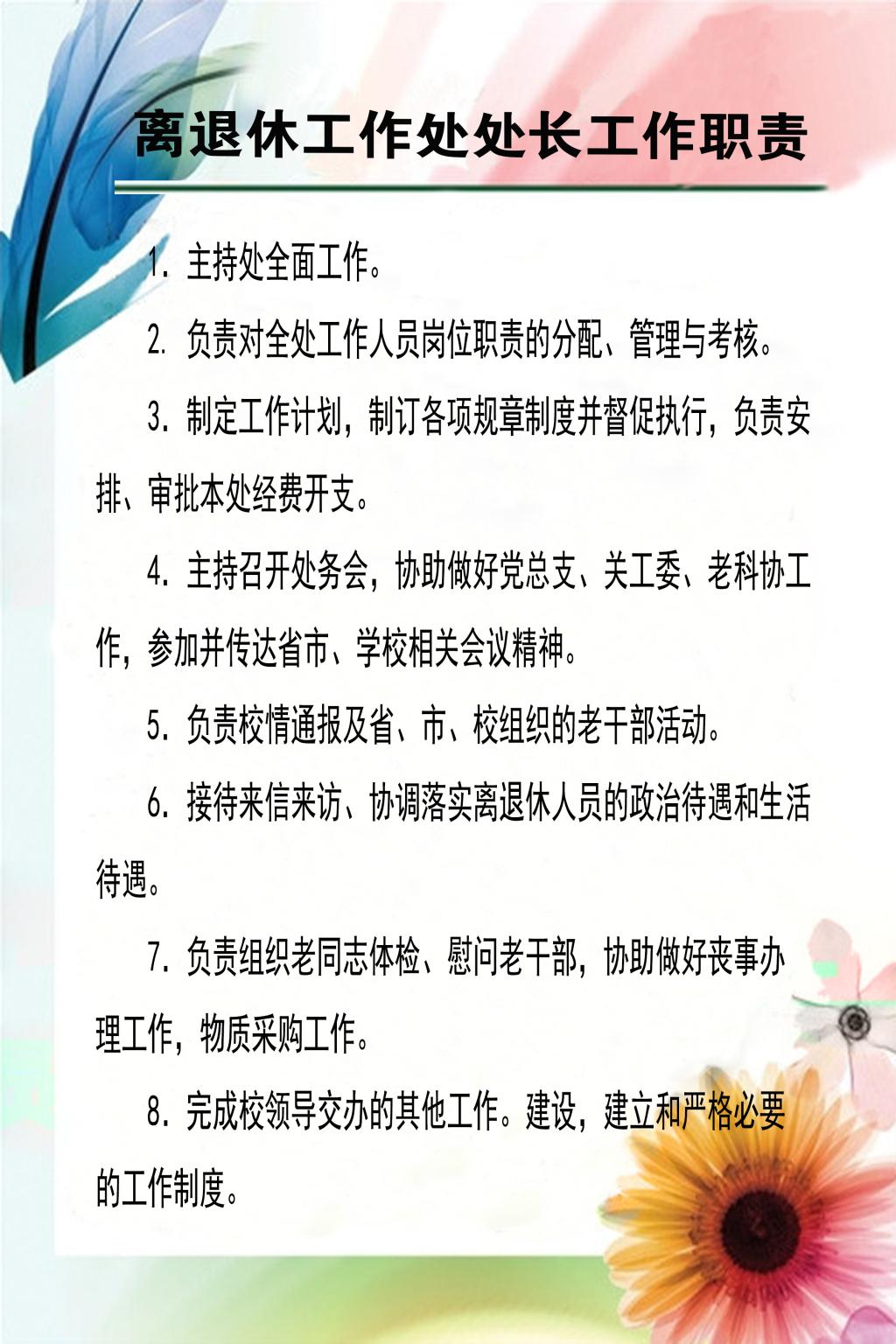 离退休工作处处长工作职责

1. 主持处全面工作。

2. 负责对全处工作人员岗位职责的分配、管理与考核。

3. 制定工作计划，制订各项规章制度并督促执行，负责安排、审批本处经费开支。

4. 主持召开处务会，协助做好党总支、关工委、老科协工作，参加并传达省市、学校相关会议精神。

5. 负责校情通报及省、市、校组织的老干部活动。

6. 接待来信来访、协调落实离退休人员的政治待遇和生活待遇。

7. 负责组织老同志体检、慰问老干部，协助做好丧事办理工作，物质采购工作。

8. 完成校领导交办的其他工作。建设，建立和严格必要的工作制度。